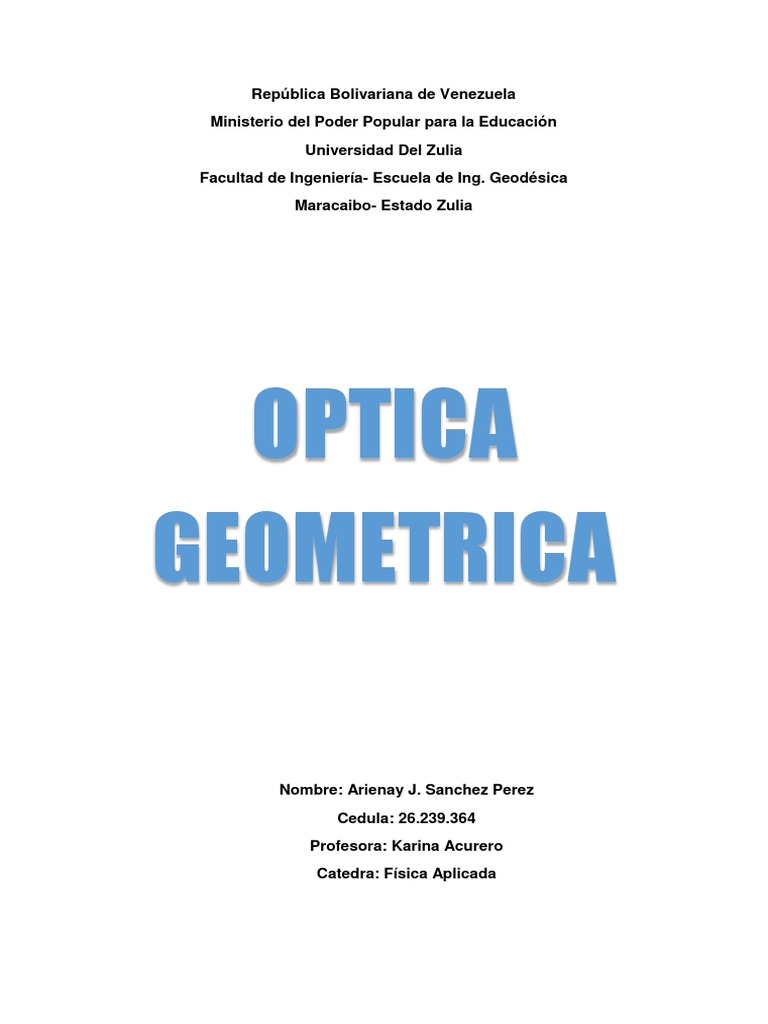 República Bolivariana de Venezuela
Ministerio del Poder Popular para la Educación
Universidad Del Zulia
Facultad de Ingeniería- Escuela de Ing. Geodésica
Maracaibo- Estado Zulia

OPTICA GEOMETRICA

Nombre: Arienay J. Sanchez Perez
Cedula: 26.239.364
Profesora: Karina Acurero
Catedra: Física Aplicada